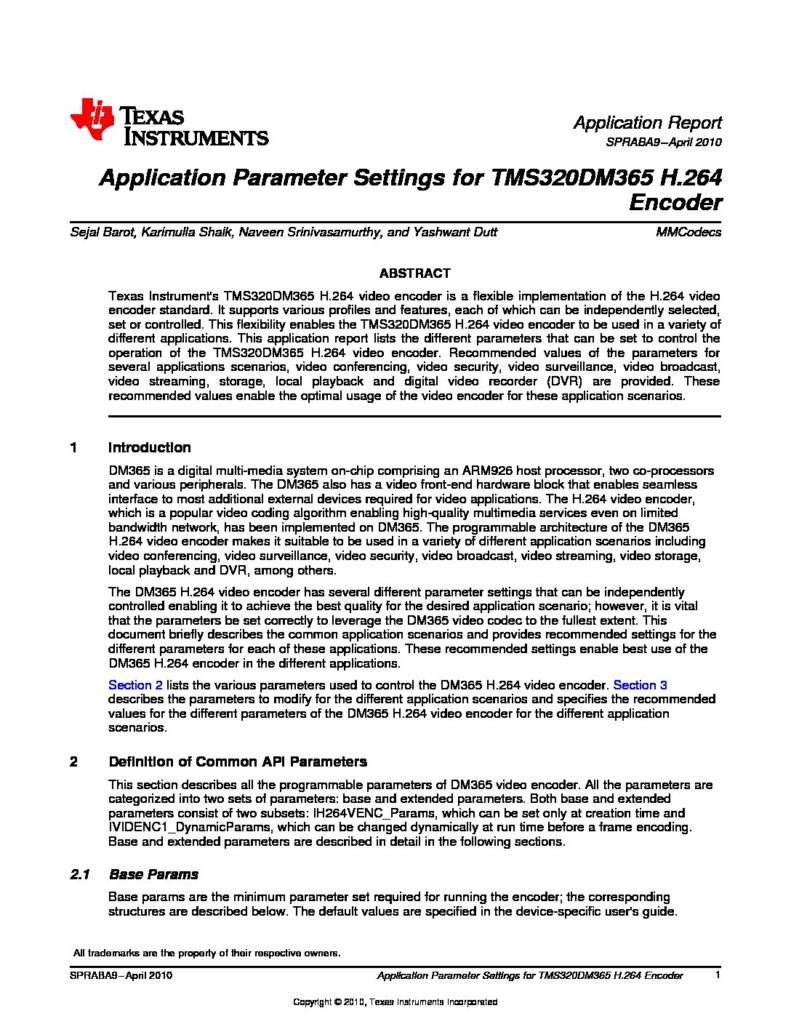 TEXAS INSTRUMENTS

Application Report
SPRABA9–April 2010

Application Parameter Settings for TMS320DM365 H.264 Encoder

Sejal Barot, Karimulla Shaik, Naveen Srinivasamurthy, and Yashwant Dutt

MMCodecs

ABSTRACT

Texas Instrument's TMS320DM365 H.264 video encoder is a flexible implementation of the H.264 video encoder standard. It supports various profiles and features, each of which can be independently selected, set or controlled. This flexibility enables the TMS320DM365 H.264 video encoder to be used in a variety of different applications. This application report lists the different parameters that can be set to control the operation of the TMS320DM365 H.264 video encoder. Recommended values of the parameters for several applications scenarios, video conferencing, video security, video surveillance, video broadcast, video streaming, storage, local playback and digital video recorder (DVR) are provided. These recommended values enable the optimal usage of the video encoder for these application scenarios.

1 Introduction

DM365 is a digital multi-media system on-chip comprising an ARM926 host processor, two co-processors and various peripherals. The DM365 also has a video front-end hardware block that enables seamless interface to most additional external devices required for video applications. The H.264 video encoder, which is a popular video coding algorithm enabling high-quality multimedia services even on limited bandwidth network, has been implemented on DM365. The programmable architecture of the DM365 H.264 video encoder makes it suitable to be used in a variety of different application scenarios including video conferencing, video surveillance, video security, video broadcast, video streaming, video storage, local playback and DVR, among others.

The DM365 H.264 video encoder has several different parameter settings that can be independently controlled enabling it to achieve the best quality for the desired application scenario; however, it is vital that the parameters be set correctly to leverage the DM365 video codec to the fullest extent. This document briefly describes the common application scenarios and provides recommended settings for the different parameters for each of these applications. These recommended settings enable best use of the DM365 H.264 encoder in the different applications.

Section 2 lists the various parameters used to control the DM365 H.264 video encoder. Section 3 describes the parameters to modify for the different application scenarios and specifies the recommended values for the different parameters of the DM365 H.264 video encoder for the different application scenarios.

2 Definition of Common API Parameters

This section describes all the programmable parameters of DM365 video encoder. All the parameters are categorized into two sets of parameters: base and extended parameters. Both base and extended parameters consist of two subsets: IH264VENC_Params, which can be set only at creation time and IVIDENC1_DynamicParams, which can be changed dynamically at run time before a frame encoding. Base and extended parameters are described in detail in the following sections.

2.1 Base Params

Base params are the minimum parameter set required for running the encoder; the corresponding structures are described below. The default values are specified in the device-specific user's guide.

All trademarks are the property of their respective owners.

SPRABA9–April 2010 Application Parameter Settings for TMS320DM365 H.264 Encoder 1

Copyright © 2010, Texas Instruments Incorporated